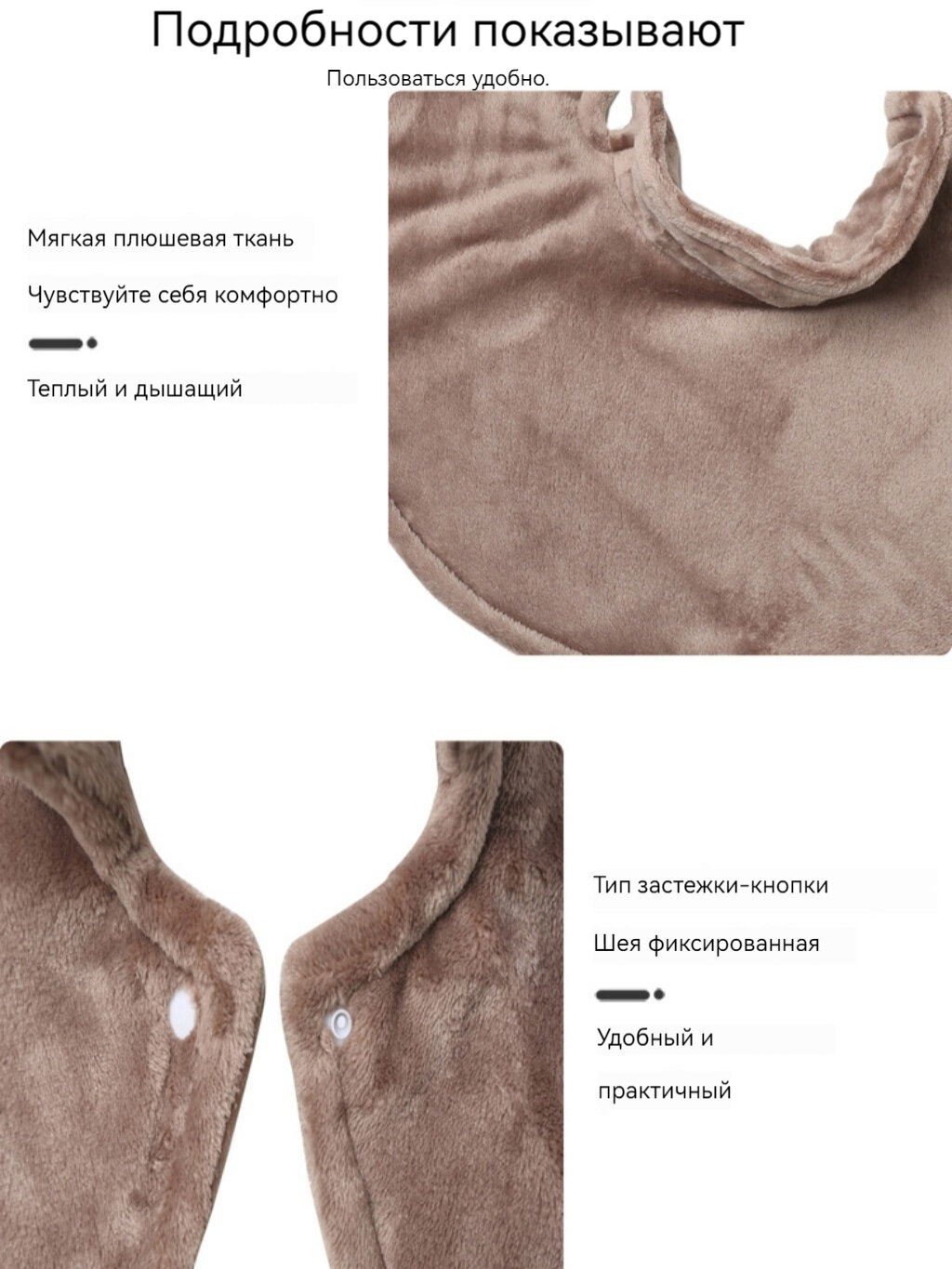 Подробности показывают

Пользоваться удобно.

Мягкая плюшевая ткань

Чувствуйте себя комфортно

Теплый и дышащий

Тип застежки-кнопки

Шея фиксированная

Удобный и

практичный